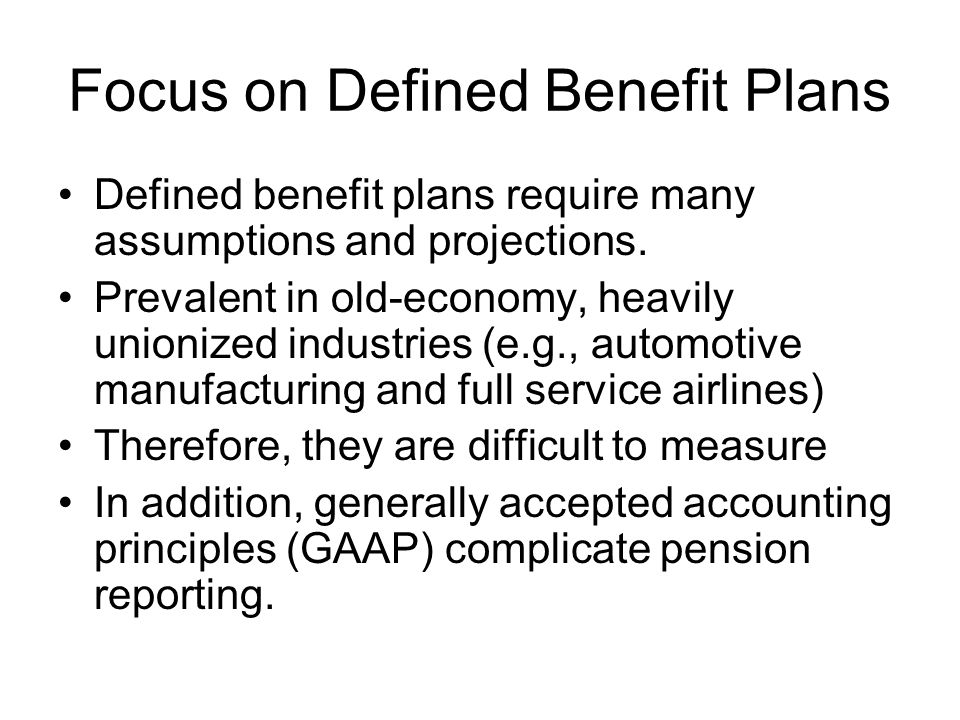 Focus on Defined Benefit Plans

• Defined benefit plans require many assumptions and projections.
• Prevalent in old-economy, heavily unionized industries (e.g., automotive manufacturing and full service airlines)
• Therefore, they are difficult to measure
• In addition, generally accepted accounting principles (GAAP) complicate pension reporting.